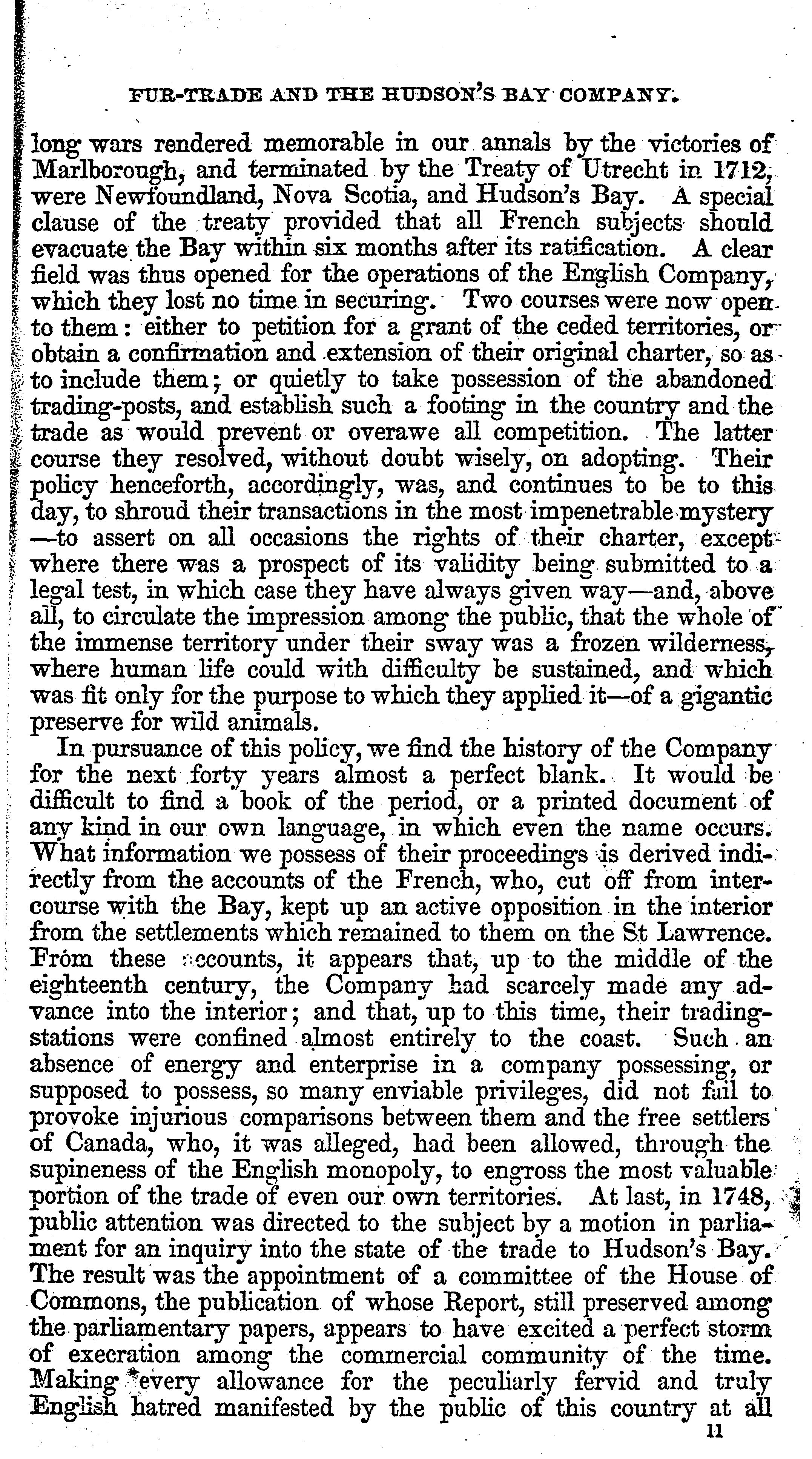 FUR-TRADE AND THE HUDSON'S BAY COMPANY.

long wars rendered memorable in our annals by the victories of Marlborough, and terminated by the Treaty of Utrecht in 1712, were Newfoundland, Nova Scotia, and Hudson's Bay. A special clause of the treaty provided that all French subjects should evacuate the Bay within six months after its ratification. A clear field was thus opened for the operations of the English Company, which they lost no time in securing. Two courses were now open to them: either to petition for a grant of the ceded territories, or obtain a confirmation and extension of their original charter, so as to include them; or quietly to take possession of the abandoned trading-posts, and establish such a footing in the country and the trade as would prevent or overawe all competition. The latter course they resolved, without doubt wisely, on adopting. Their policy henceforth, accordingly, was, and continues to be to this day, to shroud their transactions in the most impenetrable mystery —to assert on all occasions the rights of their charter, except where there was a prospect of its validity being submitted to a legal test, in which case they have always given way—and, above all, to circulate the impression among the public, that the whole of the immense territory under their sway was a frozen wilderness, where human life could with difficulty be sustained, and which was fit only for the purpose to which they applied it—of a gigantic preserve for wild animals.

In pursuance of this policy, we find the history of the Company for the next forty years almost a perfect blank. It would be difficult to find a book of the period, or a printed document of any kind in our own language, in which even the name occurs. What information we possess of their proceedings is derived indirectly from the accounts of the French, who, cut off from intercourse with the Bay, kept up an active opposition in the interior from the settlements which remained to them on the St Lawrence. From these accounts, it appears that, up to the middle of the eighteenth century, the Company had scarcely made any advance into the interior; and that, up to this time, their trading-stations were confined almost entirely to the coast. Such an absence of energy and enterprise in a company possessing, or supposed to possess, so many enviable privileges, did not fail to provoke injurious comparisons between them and the free settlers of Canada, who, it was alleged, had been allowed, through the supineness of the English monopoly, to engross the most valuable portion of the trade of even our own territories. At last, in 1748, public attention was directed to the subject by a motion in parliament for an inquiry into the state of the trade to Hudson's Bay. The result was the appointment of a committee of the House of Commons, the publication of whose Report, still preserved among the parliamentary papers, appears to have excited a perfect storm of execration among the commercial community of the time. Making every allowance for the peculiarly fervid and truly English hatred manifested by the public of this country at all

11